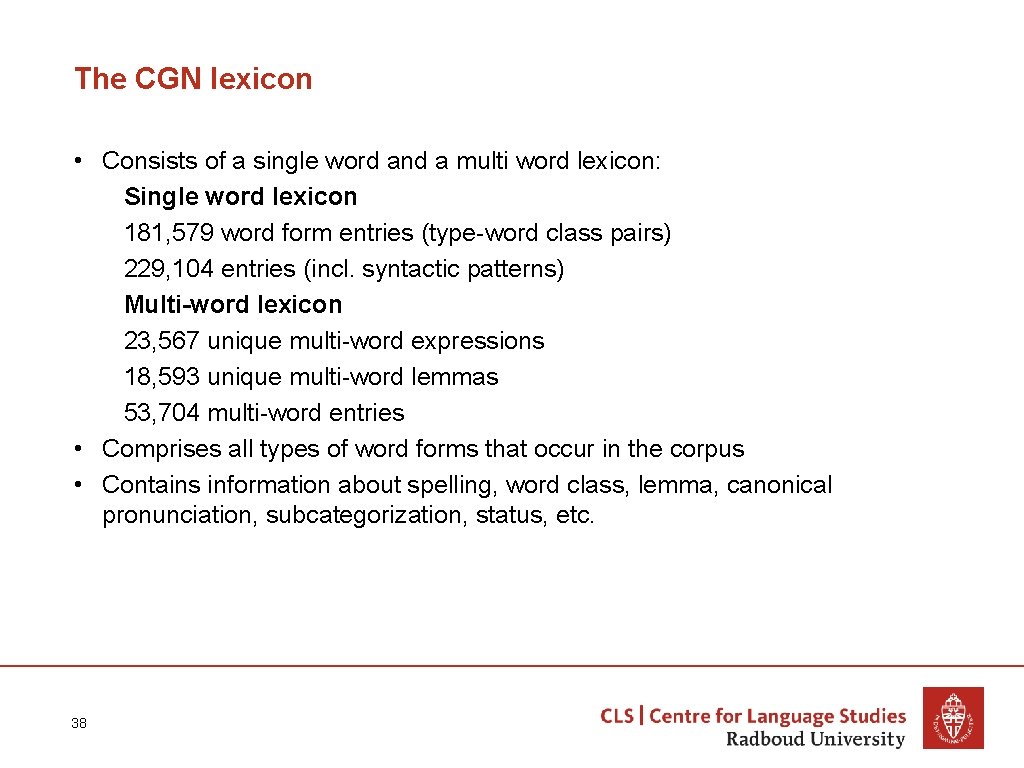 The CGN lexicon

• Consists of a single word and a multi word lexicon:
Single word lexicon
181, 579 word form entries (type-word class pairs)
229, 104 entries (incl. syntactic patterns)
Multi-word lexicon
23, 567 unique multi-word expressions
18, 593 unique multi-word lemmas
53, 704 multi-word entries
• Comprises all types of word forms that occur in the corpus
• Contains information about spelling, word class, lemma, canonical pronunciation, subcategorization, status, etc.

38

CLS | Centre for Language Studies
Radboud University